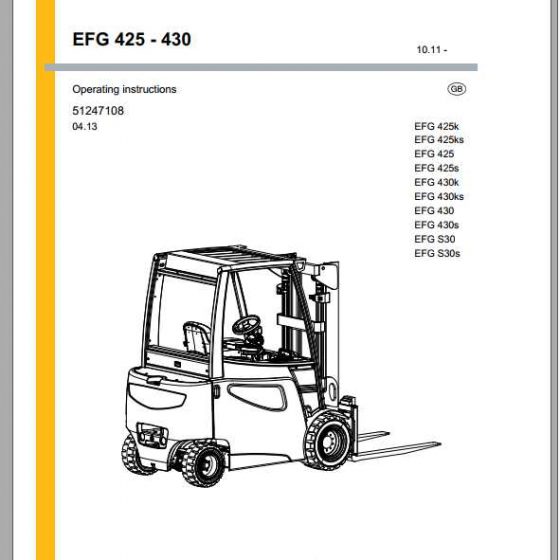 EFG 425 - 430

10.11 -

Operating instructions

GB

51247108
04.13

EFG 425k
EFG 425ks
EFG 425
EFG 425s
EFG 430k
EFG 430ks
EFG 430
EFG 430s
EFG S30
EFG S30s